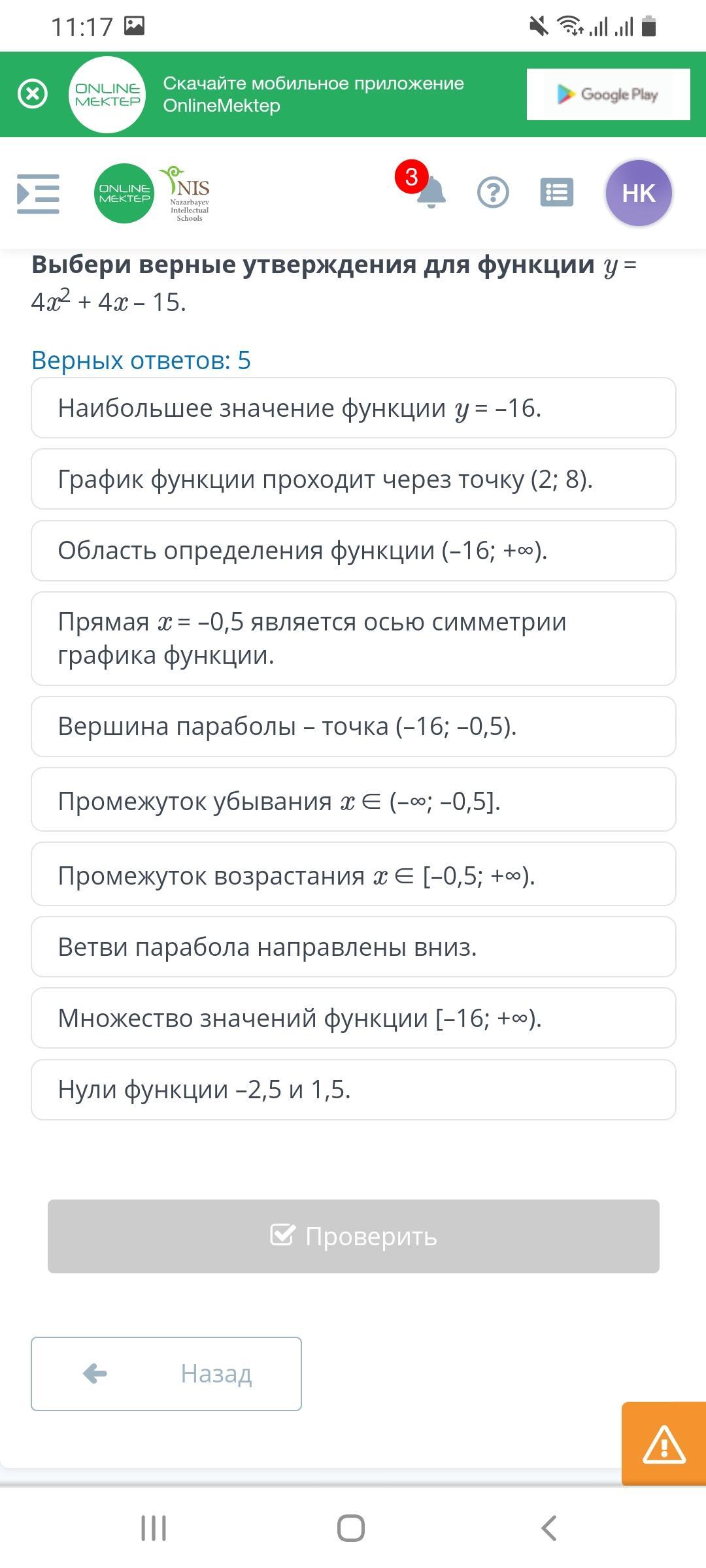 11:17

ONLINE MEKTEP Скачайте мобильное приложение OnlineMektep

Google Play

ONLINE MEKTEP NIS Nazarbayev Intellectual Schools

3

НК

**Выбери верные утверждения для функции** $y = 4x^2 + 4x - 15$.

Верных ответов: 5

Наибольшее значение функции $y = -16$.

График функции проходит через точку (2; 8).

Область определения функции (–16; +∞).

Прямая $x = -0,5$ является осью симметрии графика функции.

Вершина параболы – точка (–16; –0,5).

Промежуток убывания $x \in (-\infty; -0,5]$.

Промежуток возрастания $x \in [-0,5; +\infty)$.

Ветви парабола направлены вниз.

Множество значений функции [–16; +∞).

Нули функции –2,5 и 1,5.

Проверить

Назад